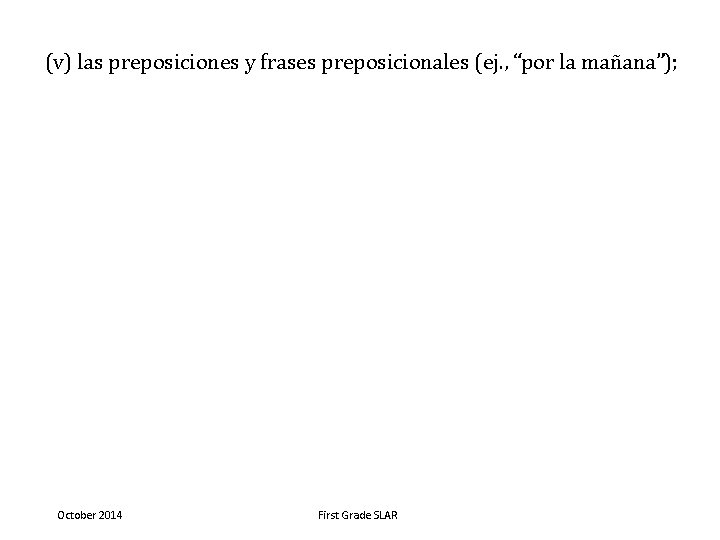 (v) las preposiciones y frases preposicionales (ej., "por la mañana");

October 2014

First Grade SLAR